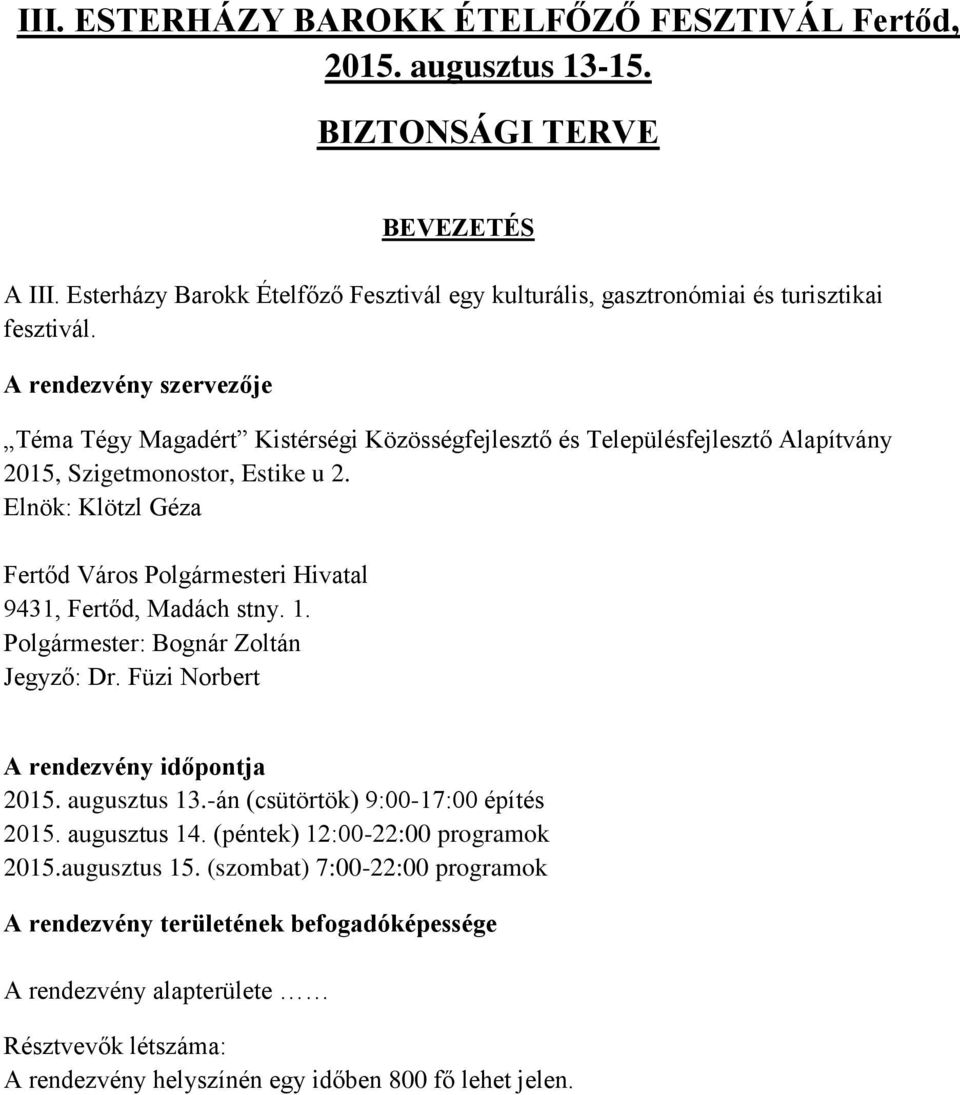 III. ESTERHÁZY BAROKK ÉTELFŐZŐ FESZTIVÁL Fertőd, 2015. augusztus 13-15.

BIZTONSÁGI TERVE

BEVEZETÉS

A III. Esterházy Barokk Ételfőző Fesztivál egy kulturális, gasztronómiai és turisztikai fesztivál.

A rendezvény szervezője

„Téma Tégy Magadért” Kistérségi Közösségfejlesztő és Településfejlesztő Alapítvány
2015, Szigetmonostor, Estike u 2.
Elnök: Klötzl Géza

Fertőd Város Polgármesteri Hivatal
9431, Fertőd, Madách stny. 1.
Polgármester: Bognár Zoltán
Jegyző: Dr. Füzi Norbert

A rendezvény időpontja
2015. augusztus 13.-án (csütörtök) 9:00-17:00 építés
2015. augusztus 14. (péntek) 12:00-22:00 programok
2015.augusztus 15. (szombat) 7:00-22:00 programok

A rendezvény területének befogadóképessége

A rendezvény alapterülete …….

Résztvevők létszáma:
A rendezvény helyszínén egy időben 800 fő lehet jelen.